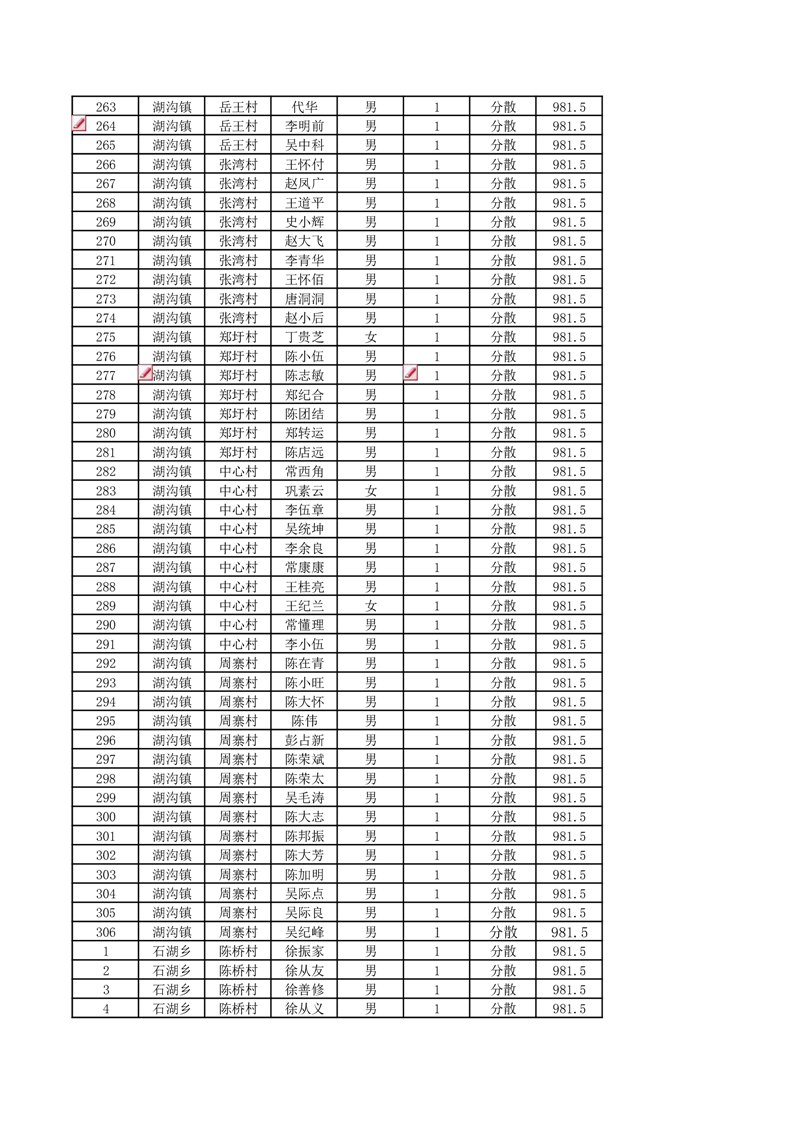 | 263 | 湖沟镇 | 岳王村 | 代华 | 男 | 1 | 分散 | 981.5 |
|---|---|---|---|---|---|---|---|
| 264 | 湖沟镇 | 岳王村 | 李明前 | 男 | 1 | 分散 | 981.5 |
| 265 | 湖沟镇 | 岳王村 | 吴中科 | 男 | 1 | 分散 | 981.5 |
| 266 | 湖沟镇 | 张湾村 | 王怀付 | 男 | 1 | 分散 | 981.5 |
| 267 | 湖沟镇 | 张湾村 | 赵凤广 | 男 | 1 | 分散 | 981.5 |
| 268 | 湖沟镇 | 张湾村 | 王道平 | 男 | 1 | 分散 | 981.5 |
| 269 | 湖沟镇 | 张湾村 | 史小辉 | 男 | 1 | 分散 | 981.5 |
| 270 | 湖沟镇 | 张湾村 | 赵大飞 | 男 | 1 | 分散 | 981.5 |
| 271 | 湖沟镇 | 张湾村 | 李青华 | 男 | 1 | 分散 | 981.5 |
| 272 | 湖沟镇 | 张湾村 | 王怀佰 | 男 | 1 | 分散 | 981.5 |
| 273 | 湖沟镇 | 张湾村 | 唐洞洞 | 男 | 1 | 分散 | 981.5 |
| 274 | 湖沟镇 | 张湾村 | 赵小后 | 男 | 1 | 分散 | 981.5 |
| 275 | 湖沟镇 | 郑圩村 | 丁贵芝 | 女 | 1 | 分散 | 981.5 |
| 276 | 湖沟镇 | 郑圩村 | 陈小伍 | 男 | 1 | 分散 | 981.5 |
| 277 | 湖沟镇 | 郑圩村 | 陈志敏 | 男 | 1 | 分散 | 981.5 |
| 278 | 湖沟镇 | 郑圩村 | 郑纪合 | 男 | 1 | 分散 | 981.5 |
| 279 | 湖沟镇 | 郑圩村 | 陈团结 | 男 | 1 | 分散 | 981.5 |
| 280 | 湖沟镇 | 郑圩村 | 郑转运 | 男 | 1 | 分散 | 981.5 |
| 281 | 湖沟镇 | 郑圩村 | 陈店远 | 男 | 1 | 分散 | 981.5 |
| 282 | 湖沟镇 | 中心村 | 常西角 | 男 | 1 | 分散 | 981.5 |
| 283 | 湖沟镇 | 中心村 | 巩素云 | 女 | 1 | 分散 | 981.5 |
| 284 | 湖沟镇 | 中心村 | 李伍章 | 男 | 1 | 分散 | 981.5 |
| 285 | 湖沟镇 | 中心村 | 吴统坤 | 男 | 1 | 分散 | 981.5 |
| 286 | 湖沟镇 | 中心村 | 李余良 | 男 | 1 | 分散 | 981.5 |
| 287 | 湖沟镇 | 中心村 | 常康康 | 男 | 1 | 分散 | 981.5 |
| 288 | 湖沟镇 | 中心村 | 王桂亮 | 男 | 1 | 分散 | 981.5 |
| 289 | 湖沟镇 | 中心村 | 王纪兰 | 女 | 1 | 分散 | 981.5 |
| 290 | 湖沟镇 | 中心村 | 常懂理 | 男 | 1 | 分散 | 981.5 |
| 291 | 湖沟镇 | 中心村 | 李小伍 | 男 | 1 | 分散 | 981.5 |
| 292 | 湖沟镇 | 周寨村 | 陈在青 | 男 | 1 | 分散 | 981.5 |
| 293 | 湖沟镇 | 周寨村 | 陈小旺 | 男 | 1 | 分散 | 981.5 |
| 294 | 湖沟镇 | 周寨村 | 陈大怀 | 男 | 1 | 分散 | 981.5 |
| 295 | 湖沟镇 | 周寨村 | 陈伟 | 男 | 1 | 分散 | 981.5 |
| 296 | 湖沟镇 | 周寨村 | 彭占新 | 男 | 1 | 分散 | 981.5 |
| 297 | 湖沟镇 | 周寨村 | 陈荣斌 | 男 | 1 | 分散 | 981.5 |
| 298 | 湖沟镇 | 周寨村 | 陈荣太 | 男 | 1 | 分散 | 981.5 |
| 299 | 湖沟镇 | 周寨村 | 吴毛涛 | 男 | 1 | 分散 | 981.5 |
| 300 | 湖沟镇 | 周寨村 | 陈大志 | 男 | 1 | 分散 | 981.5 |
| 301 | 湖沟镇 | 周寨村 | 陈邦振 | 男 | 1 | 分散 | 981.5 |
| 302 | 湖沟镇 | 周寨村 | 陈大芳 | 男 | 1 | 分散 | 981.5 |
| 303 | 湖沟镇 | 周寨村 | 陈加明 | 男 | 1 | 分散 | 981.5 |
| 304 | 湖沟镇 | 周寨村 | 吴际点 | 男 | 1 | 分散 | 981.5 |
| 305 | 湖沟镇 | 周寨村 | 吴际良 | 男 | 1 | 分散 | 981.5 |
| 306 | 湖沟镇 | 周寨村 | 吴纪峰 | 男 | 1 | 分散 | 981.5 |
| 1 | 石湖乡 | 陈桥村 | 徐振家 | 男 | 1 | 分散 | 981.5 |
| 2 | 石湖乡 | 陈桥村 | 徐从友 | 男 | 1 | 分散 | 981.5 |
| 3 | 石湖乡 | 陈桥村 | 徐善修 | 男 | 1 | 分散 | 981.5 |
| 4 | 石湖乡 | 陈桥村 | 徐从义 | 男 | 1 | 分散 | 981.5 |